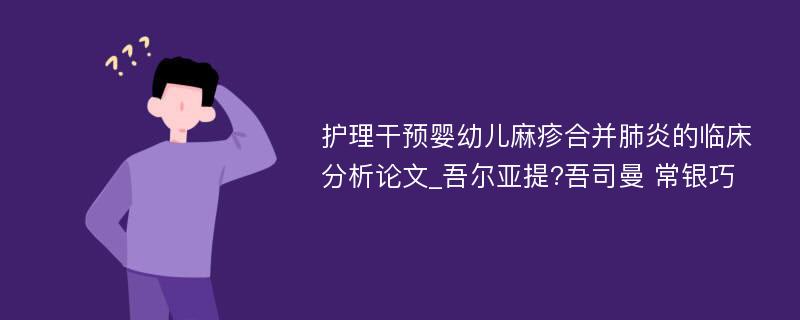 ???

护理干预婴幼儿麻疹合并肺炎的临床分析论文_吾尔亚提?吾司曼 常银巧